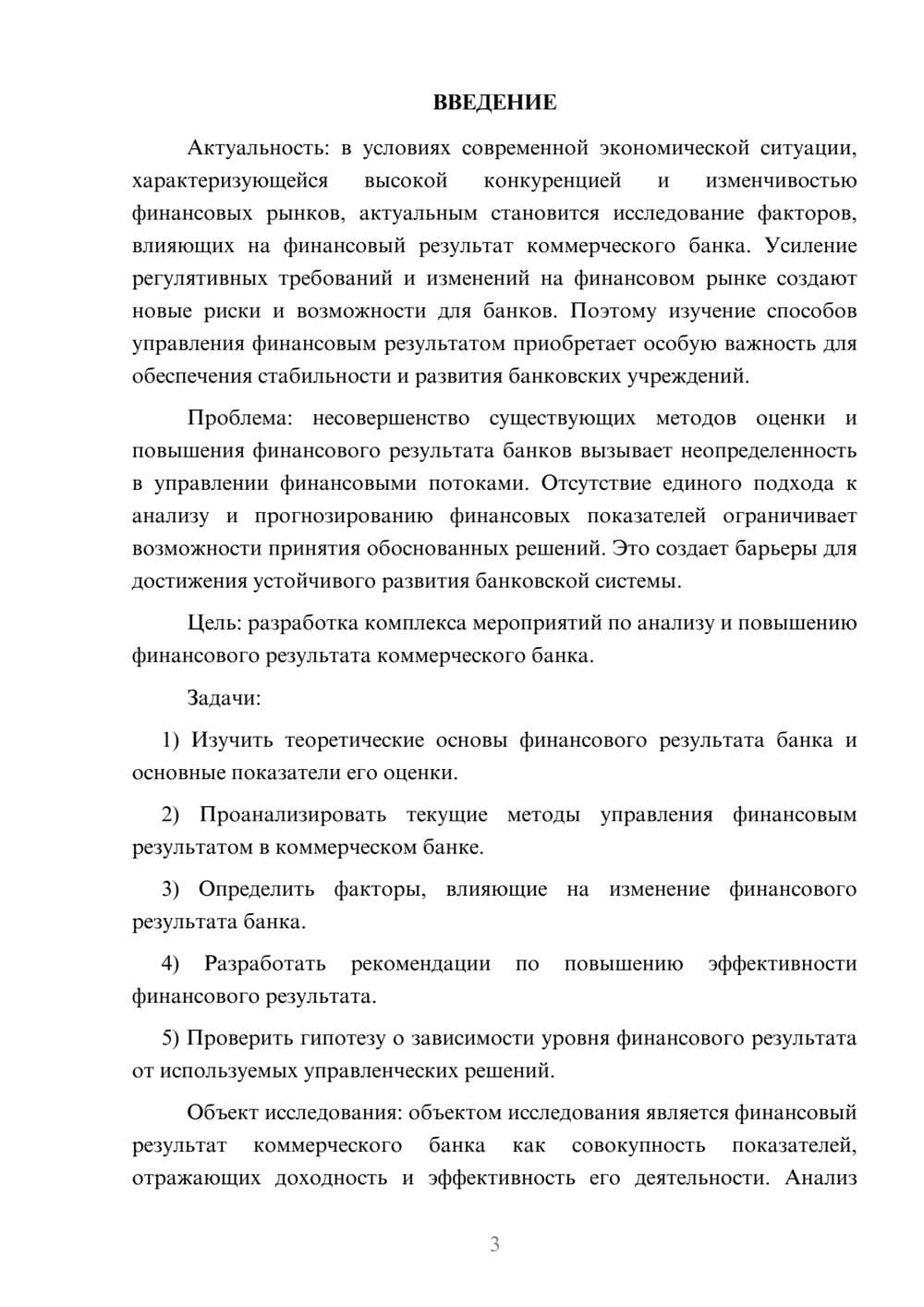 ВВЕДЕНИЕ

Актуальность: в условиях современной экономической ситуации, характеризующейся высокой конкуренцией и изменчивостью финансовых рынков, актуальным становится исследование факторов, влияющих на финансовый результат коммерческого банка. Усиление регулятивных требований и изменений на финансовом рынке создают новые риски и возможности для банков. Поэтому изучение способов управления финансовым результатом приобретает особую важность для обеспечения стабильности и развития банковских учреждений.

Проблема: несовершенство существующих методов оценки и повышения финансового результата банков вызывает неопределенность в управлении финансовыми потоками. Отсутствие единого подхода к анализу и прогнозированию финансовых показателей ограничивает возможности принятия обоснованных решений. Это создает барьеры для достижения устойчивого развития банковской системы.

Цель: разработка комплекса мероприятий по анализу и повышению финансового результата коммерческого банка.

Задачи:

1) Изучить теоретические основы финансового результата банка и основные показатели его оценки.

2) Проанализировать текущие методы управления финансовым результатом в коммерческом банке.

3) Определить факторы, влияющие на изменение финансового результата банка.

4) Разработать рекомендации по повышению эффективности финансового результата.

5) Проверить гипотезу о зависимости уровня финансового результата от используемых управленческих решений.

Объект исследования: объектом исследования является финансовый результат коммерческого банка как совокупность показателей, отражающих доходность и эффективность его деятельности. Анализ

3